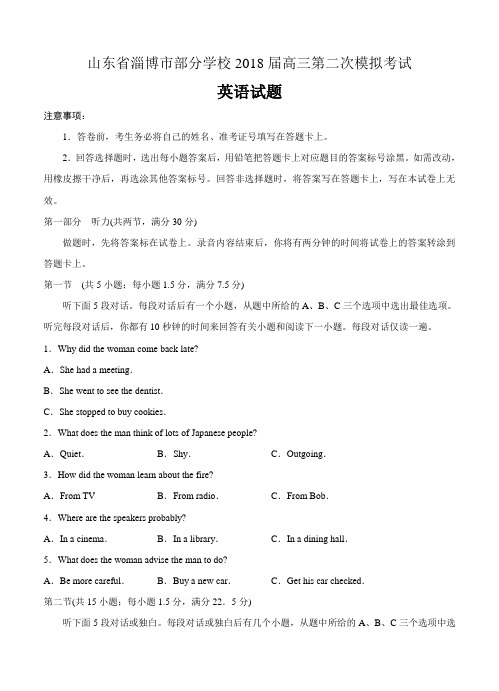 山东省淄博市部分学校 2018 届高三第二次模拟考试

英语试题

注意事项：

1．答卷前，考生务必将自己的姓名、准考证号填写在答题卡上。

2．回答选择题时，选出每小题答案后，用铅笔把答题卡上对应题目的答案标号涂黑。如需改动，用橡皮擦干净后，再选涂其他答案标号。回答非选择题时，将答案写在答题卡上，写在本试卷上无效。

第一部分 听力(共两节，满分 30 分)

做题时，先将答案标在试卷上。录音内容结束后，你将有两分钟的时间将试卷上的答案转涂到答题卡上。

第一节 (共 5 小题；每小题 1.5 分，满分 7.5 分)

听下面 5 段对话。每段对话后有一个小题，从题中所给的 A、B、C 三个选项中选出最佳选项。听完每段对话后，你都有 10 秒钟的时间来回答有关小题和阅读下一小题。每段对话仅读一遍。

1．Why did the woman come back late?

A．She had a meeting.

B．She went to see the dentist.

C．She stopped to buy cookies.

2．What does the man think of lots of Japanese people?

A．Quiet.　　B．Shy.　　C．Outgoing.

3．How did the woman learn about the fire?

A．From TV　　B．From radio.　　C．From Bob.

4．Where are the speakers probably?

A．In a cinema.　　B．In a library.　　C．In a dining hall.

5．What does the woman advise the man to do?

A．Be more careful.　　B．Buy a new car.　　C．Get his car checked.

第二节(共 15 小题；每小题 1.5 分，满分 22．5 分)

听下面 5 段对话或独白。每段对话或独白后有几个小题，从题中所给的 A、B、C 三个选项中选